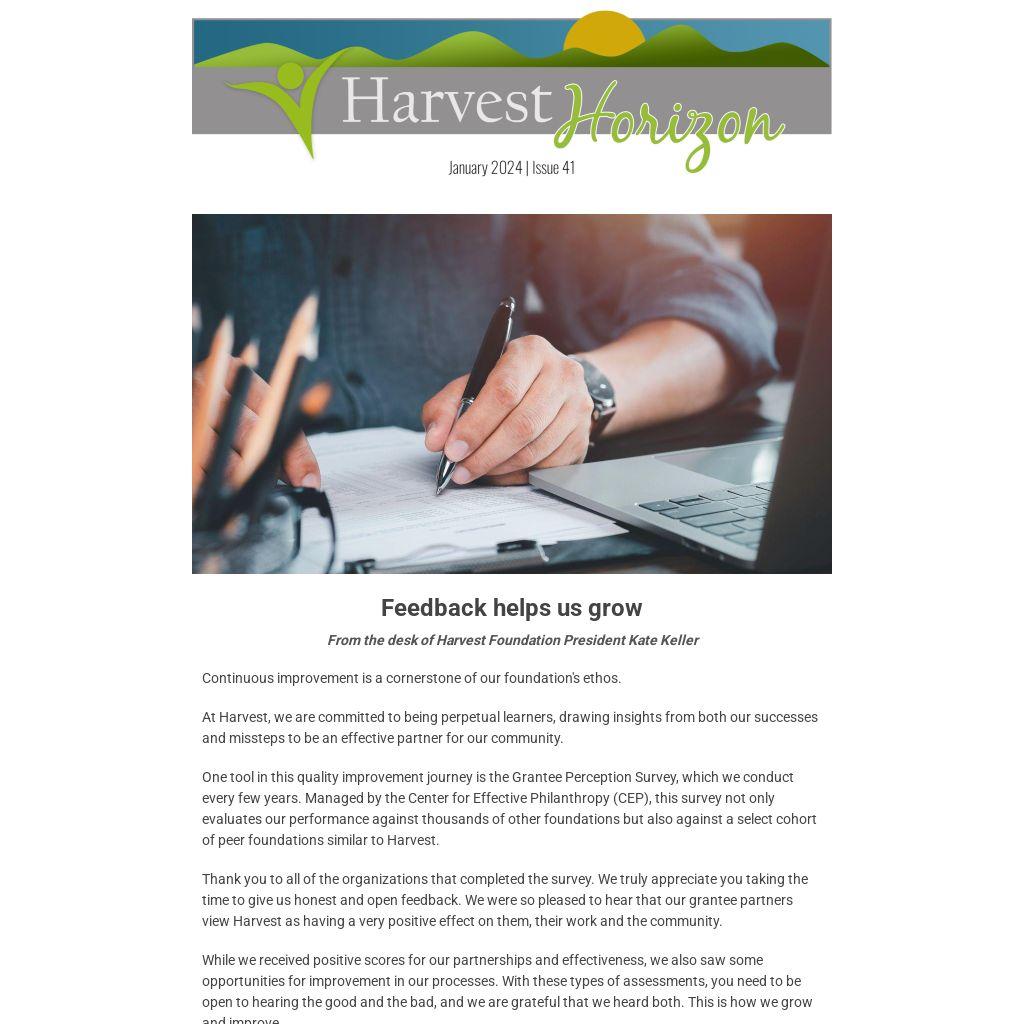 Harvest Horizon

January 2024 | Issue 41

Feedback helps us grow

From the desk of Harvest Foundation President Kate Keller

Continuous improvement is a cornerstone of our foundation's ethos.

At Harvest, we are committed to being perpetual learners, drawing insights from both our successes and missteps to be an effective partner for our community.

One tool in this quality improvement journey is the Grantee Perception Survey, which we conduct every few years. Managed by the Center for Effective Philanthropy (CEP), this survey not only evaluates our performance against thousands of other foundations but also against a select cohort of peer foundations similar to Harvest.

Thank you to all of the organizations that completed the survey. We truly appreciate you taking the time to give us honest and open feedback. We were so pleased to hear that our grantee partners view Harvest as having a very positive effect on them, their work and the community.

While we received positive scores for our partnerships and effectiveness, we also saw some opportunities for improvement in our processes. With these types of assessments, you need to be open to hearing the good and the bad, and we are grateful that we heard both. This is how we grow and improve.